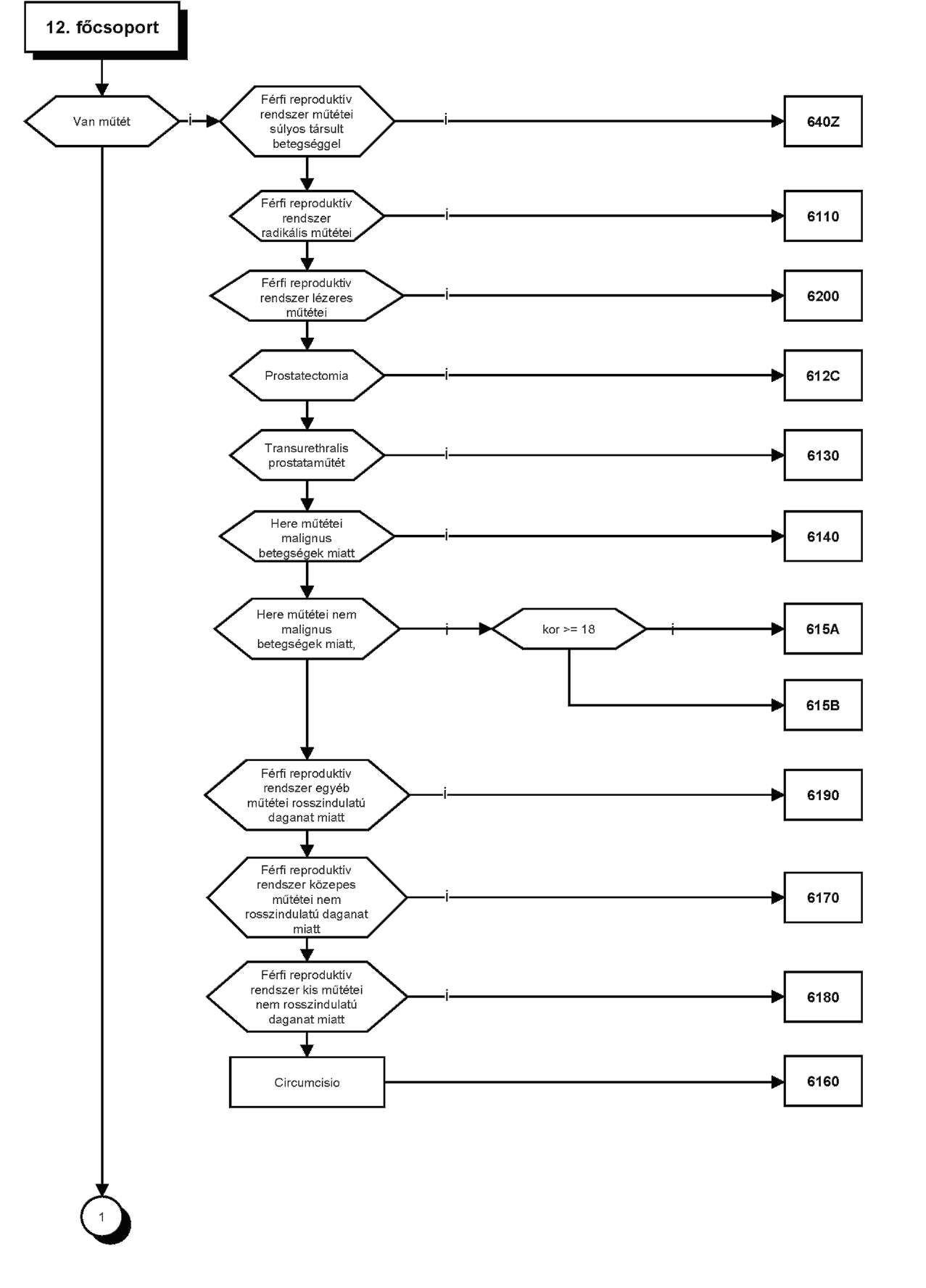 12. főcsoport

Van műtét

i

Férfi reproduktív rendszer műtétei súlyos társult betegséggel

i

640Z

Férfi reproduktív rendszer radikális műtétei

i

6110

Férfi reproduktív rendszer lézeres műtétei

i

6200

Prostatectomia

i

612C

Transurethralis prostataműtét

i

6130

Here műtétei malignus betegségek miatt

i

6140

Here műtétei nem malignus betegségek miatt,

i

kor >= 18

i

615A

615B

Férfi reproduktív rendszer egyéb műtétei rosszindulatú daganat miatt

i

6190

Férfi reproduktív rendszer közepes műtétei nem rosszindulatú daganat miatt

i

6170

Férfi reproduktív rendszer kis műtétei nem rosszindulatú daganat miatt

i

6180

Circumcisio

6160

1